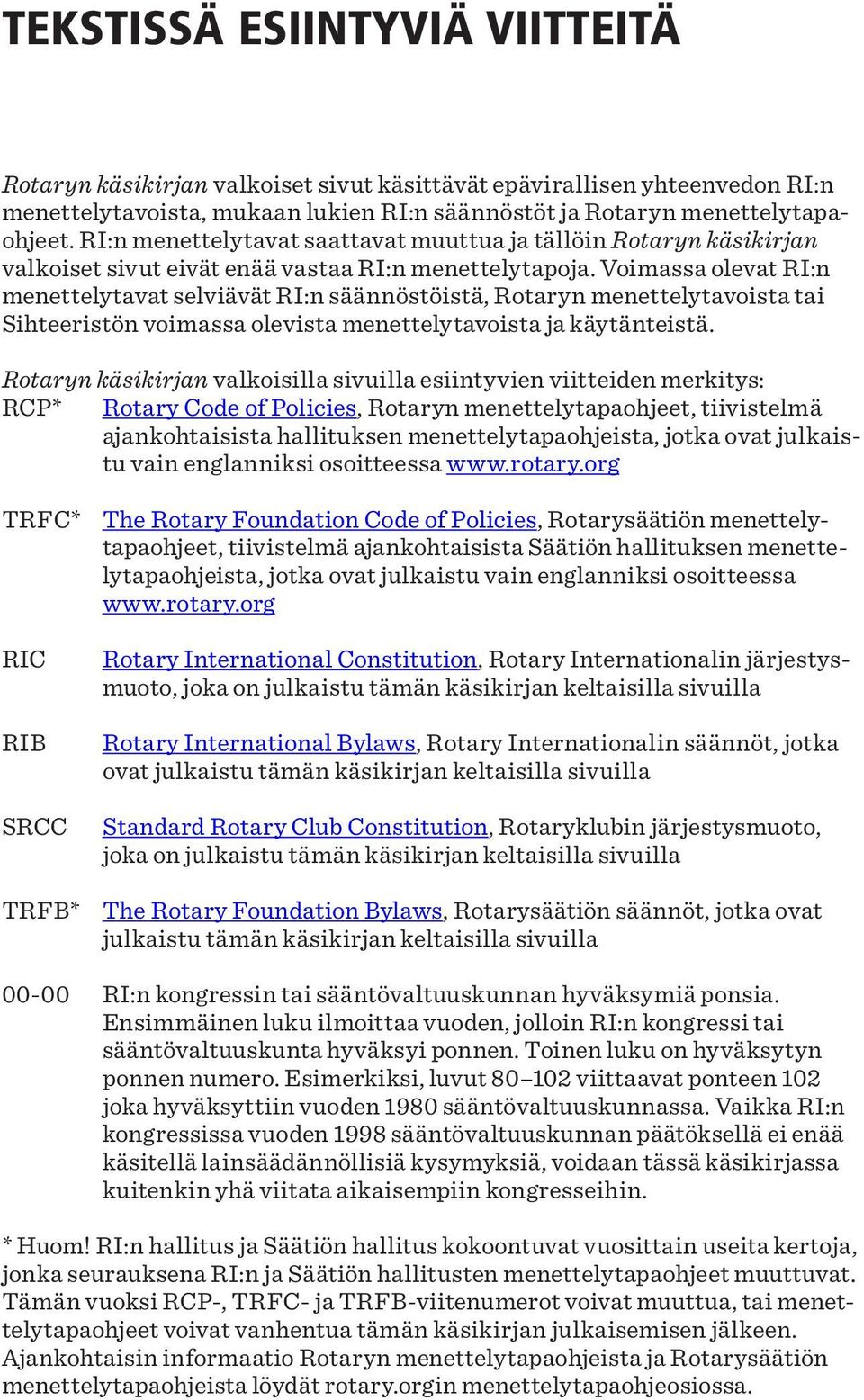 TEKSTISSÄ ESIINTYVIÄ VIITTEITÄ

Rotaryn käsikirjan valkoiset sivut käsittävät epävirallisen yhteenvedon RI:n menettelytavoista, mukaan lukien RI:n säännöstöt ja Rotaryn menettelytapaohjeet. RI:n menettelytavat saattavat muuttua ja tällöin Rotaryn käsikirjan valkoiset sivut eivät enää vastaa RI:n menettelytapoja. Voimassa olevat RI:n menettelytavat selviävät RI:n säännöstöistä, Rotaryn menettelytavoista tai Sihteeristön voimassa olevista menettelytavoista ja käytänteistä.

Rotaryn käsikirjan valkoisilla sivuilla esiintyvien viitteiden merkitys:

RCP* Rotary Code of Policies, Rotaryn menettelytapaohjeet, tiivistelmä ajankohtaisista hallituksen menettelytapaohjeista, jotka ovat julkaistu vain englanniksi osoitteessa www.rotary.org

TRFC* The Rotary Foundation Code of Policies, Rotarysäätiön menettelytapaohjeet, tiivistelmä ajankohtaisista Säätiön hallituksen menettelytapaohjeista, jotka ovat julkaistu vain englanniksi osoitteessa www.rotary.org

RIC Rotary International Constitution, Rotary Internationalin järjestysmuoto, joka on julkaistu tämän käsikirjan keltaisilla sivuilla

RIB Rotary International Bylaws, Rotary Internationalin säännöt, jotka ovat julkaistu tämän käsikirjan keltaisilla sivuilla

SRCC Standard Rotary Club Constitution, Rotaryklubin järjestysmuoto, joka on julkaistu tämän käsikirjan keltaisilla sivuilla

TRFB* The Rotary Foundation Bylaws, Rotarysäätiön säännöt, jotka ovat julkaistu tämän käsikirjan keltaisilla sivuilla

00-00 RI:n kongressin tai sääntövaltuuskunnan hyväksymiä ponsia. Ensimmäinen luku ilmoittaa vuoden, jolloin RI:n kongressi tai sääntövaltuuskunta hyväksyi ponnen. Toinen luku on hyväksytyn ponnen numero. Esimerkiksi, luvut 80–102 viittaavat ponteen 102 joka hyväksyttiin vuoden 1980 sääntövaltuuskunnassa. Vaikka RI:n kongressissa vuoden 1998 sääntövaltuuskunnan päätöksellä ei enää käsitellä lainsäädännöllisiä kysymyksiä, voidaan tässä käsikirjassa kuitenkin yhä viitata aikaisempiin kongresseihin.

* Huom! RI:n hallitus ja Säätiön hallitus kokoontuvat vuosittain useita kertoja, jonka seurauksena RI:n ja Säätiön hallitusten menettelytapaohjeet muuttuvat. Tämän vuoksi RCP-, TRFC- ja TRFB-viitenumerot voivat muuttua, tai menettelytapaohjeet voivat vanhentua tämän käsikirjan julkaisemisen jälkeen. Ajankohtaisin informaatio Rotaryn menettelytapaohjeista ja Rotarysäätiön menettelytapaohjeista löydät rotary.orgin menettelytapaohjeosiossa.